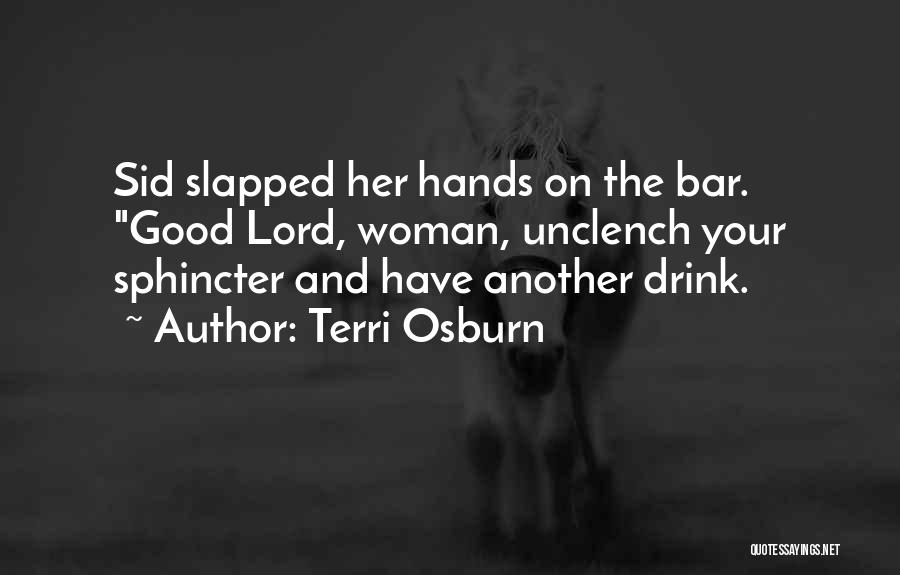 Sid slapped her hands on the bar. "Good Lord, woman, unclench your sphincter and have another drink.
~ Author: Terri Osburn

QUOTESSAYINGS.NET